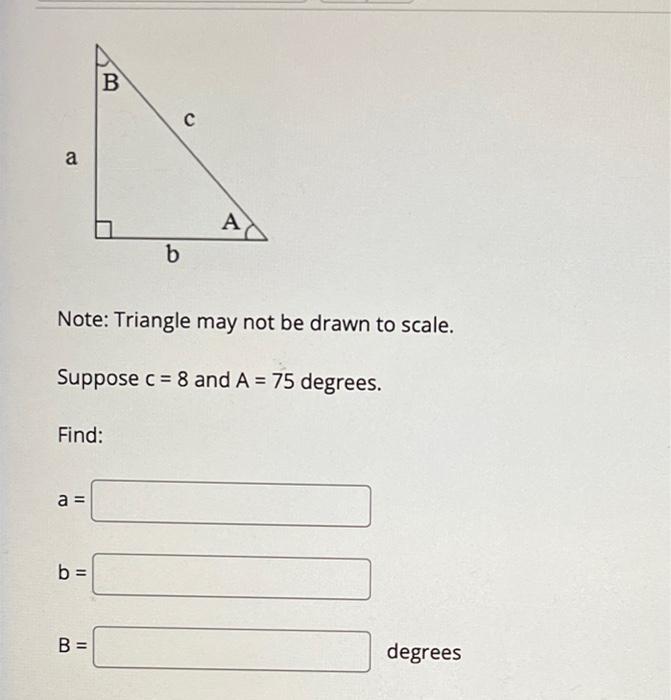 B
c
a
A
b

Note: Triangle may not be drawn to scale.

Suppose c = 8 and A = 75 degrees.

Find:

a =

b =

B = degrees